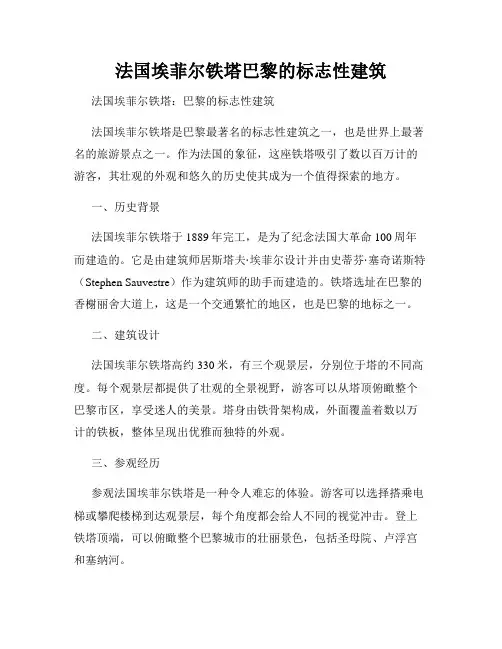 法国埃菲尔铁塔巴黎的标志性建筑

法国埃菲尔铁塔：巴黎的标志性建筑

法国埃菲尔铁塔是巴黎最著名的标志性建筑之一，也是世界上最著名的旅游景点之一。作为法国的象征，这座铁塔吸引了数以百万计的游客，其壮观的外观和悠久的历史使其成为一个值得探索的地方。

一、历史背景

法国埃菲尔铁塔于1889年完工，是为了纪念法国大革命100周年而建造的。它是由建筑师居斯塔夫·埃菲尔设计并由史蒂芬·塞奇诺斯特（Stephen Sauvestre）作为建筑师的助手而建造的。铁塔选址在巴黎的香榭丽舍大道上，这是一个交通繁忙的地区，也是巴黎的地标之一。

二、建筑设计

法国埃菲尔铁塔高约330米，有三个观景层，分别位于塔的不同高度。每个观景层都提供了壮观的全景视野，游客可以从塔顶俯瞰整个巴黎市区，享受迷人的美景。塔身由铁骨架构成，外面覆盖着数以万计的铁板，整体呈现出优雅而独特的外观。

三、参观经历

参观法国埃菲尔铁塔是一种令人难忘的体验。游客可以选择搭乘电梯或攀爬楼梯到达观景层，每个角度都会给人不同的视觉冲击。登上铁塔顶端，可以俯瞰整个巴黎城市的壮丽景色，包括圣母院、卢浮宫和塞纳河。